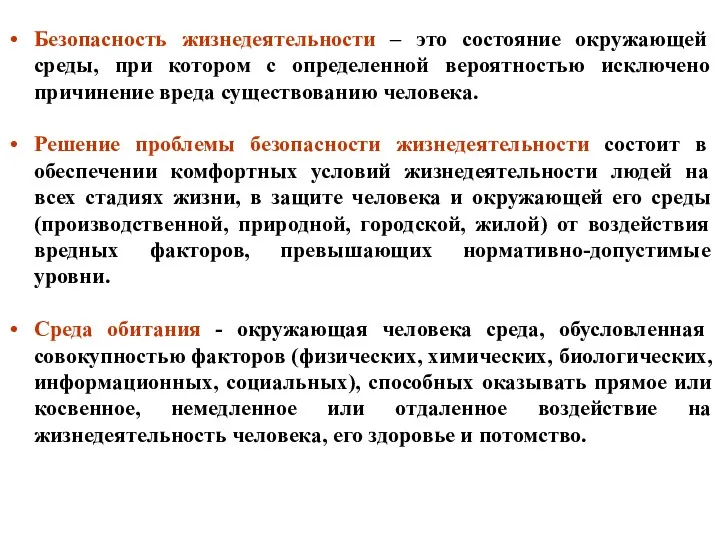 • Безопасность жизнедеятельности – это состояние окружающей среды, при котором с определенной вероятностью исключено причинение вреда существованию человека.

• Решение проблемы безопасности жизнедеятельности состоит в обеспечении комфортных условий жизнедеятельности людей на всех стадиях жизни, в защите человека и окружающей его среды (производственной, природной, городской, жилой) от воздействия вредных факторов, превышающих нормативно-допустимые уровни.

• Среда обитания - окружающая человека среда, обусловленная совокупностью факторов (физических, химических, биологических, информационных, социальных), способных оказывать прямое или косвенное, немедленное или отдаленное воздействие на жизнедеятельность человека, его здоровье и потомство.